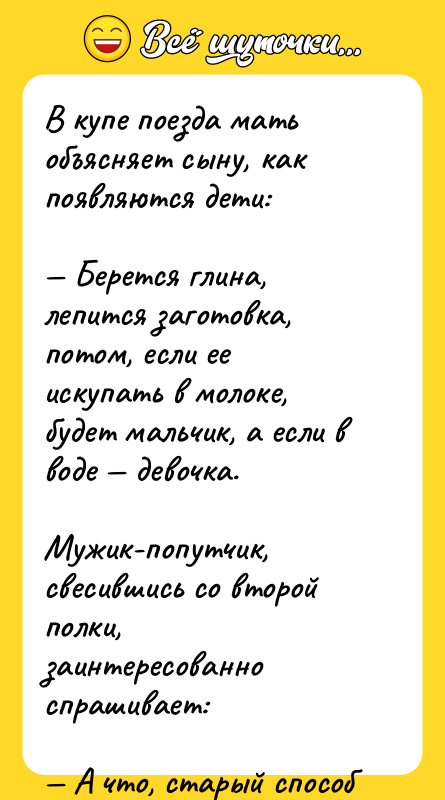 Всё шуточки...

В купе поезда мать объясняет сыну, как появляются дети:

— Берется глина, лепится заготовка, потом, если ее искупать в молоке, будет мальчик, а если в воде — девочка.

Мужик-попутчик, свесившись со второй полки, заинтересованно спрашивает:

— А что, старый способ